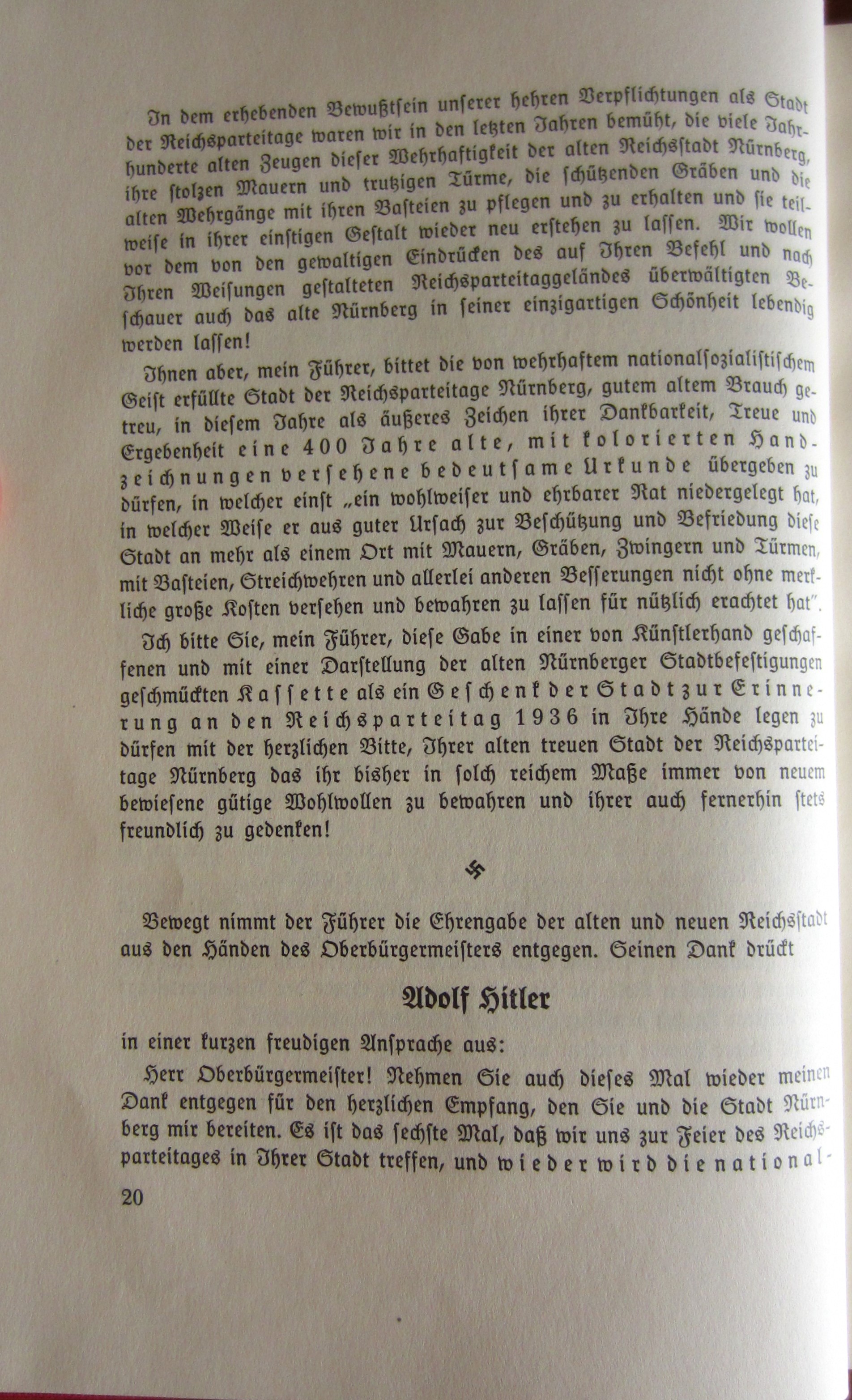 In dem erhebenden Bewußtsein unserer hehren Verpflichtungen als Stadt der Reichsparteitage waren wir in den letzten Jahren bemüht, die viele Jahrhunderte alten Zeugen dieser Wehrhaftigkeit der alten Reichsstadt Nürnberg, ihre stolzen Mauern und trutzigen Türme, die schützenden Gräben und die alten Wehrgänge mit ihren Basteien zu pflegen und zu erhalten und sie teilweise in ihrer einstigen Gestalt wieder neu erstehen zu lassen. Wir wollen vor dem von den gewaltigen Eindrücken des auf Ihren Befehl und nach Ihren Weisungen gestalteten Reichsparteitaggeländes überwältigten Beschauer auch das alte Nürnberg in seiner einzigartigen Schönheit lebendig werden lassen!

Ihnen aber, mein Führer, bittet die von wehrhaftem nationalsozialistischem Geist erfüllte Stadt der Reichsparteitage Nürnberg, gutem altem Brauch getreu, in diesem Jahre als äußeres Zeichen ihrer Dankbarkeit, Treue und Ergebenheit eine 400 Jahre alte, mit kolorierten Handzeichnungen versehene bedeutsame Urkunde übergeben zu dürfen, in welcher einst „ein wohlweiser und ehrbarer Rat niedergelegt hat, in welcher Weise er aus guter Ursach zur Beschützung und Befriedung diese Stadt an mehr als einem Ort mit Mauern, Gräben, Zwingern und Türmen, mit Basteien, Streichwehren und allerlei anderen Besserungen nicht ohne merkliche große Kosten versehen und bewahren zu lassen für nützlich erachtet hat".

Ich bitte Sie, mein Führer, diese Gabe in einer von Künstlerhand geschaffenen und mit einer Darstellung der alten Nürnberger Stadtbefestigungen geschmückten Kassette als ein Geschenk der Stadt zur Erinnerung an den Reichsparteitag 1936 in Ihre Hände legen zu dürfen mit der herzlichen Bitte, Ihrer alten treuen Stadt der Reichsparteitage Nürnberg das ihr bisher in solch reichem Maße immer von neuem bewiesene gütige Wohlwollen zu bewahren und ihrer auch fernerhin stets freundlich zu gedenken!

卐

Bewegt nimmt der Führer die Ehrengabe der alten und neuen Reichsstadt aus den Händen des Oberbürgermeisters entgegen. Seinen Dank drückt

Adolf Hitler

in einer kurzen freudigen Ansprache aus:

Herr Oberbürgermeister! Nehmen Sie auch dieses Mal wieder meinen Dank entgegen für den herzlichen Empfang, den Sie und die Stadt Nürnberg mir bereiten. Es ist das sechste Mal, daß wir uns zur Feier des Reichsparteitages in Ihrer Stadt treffen, und wieder wird die national-

20